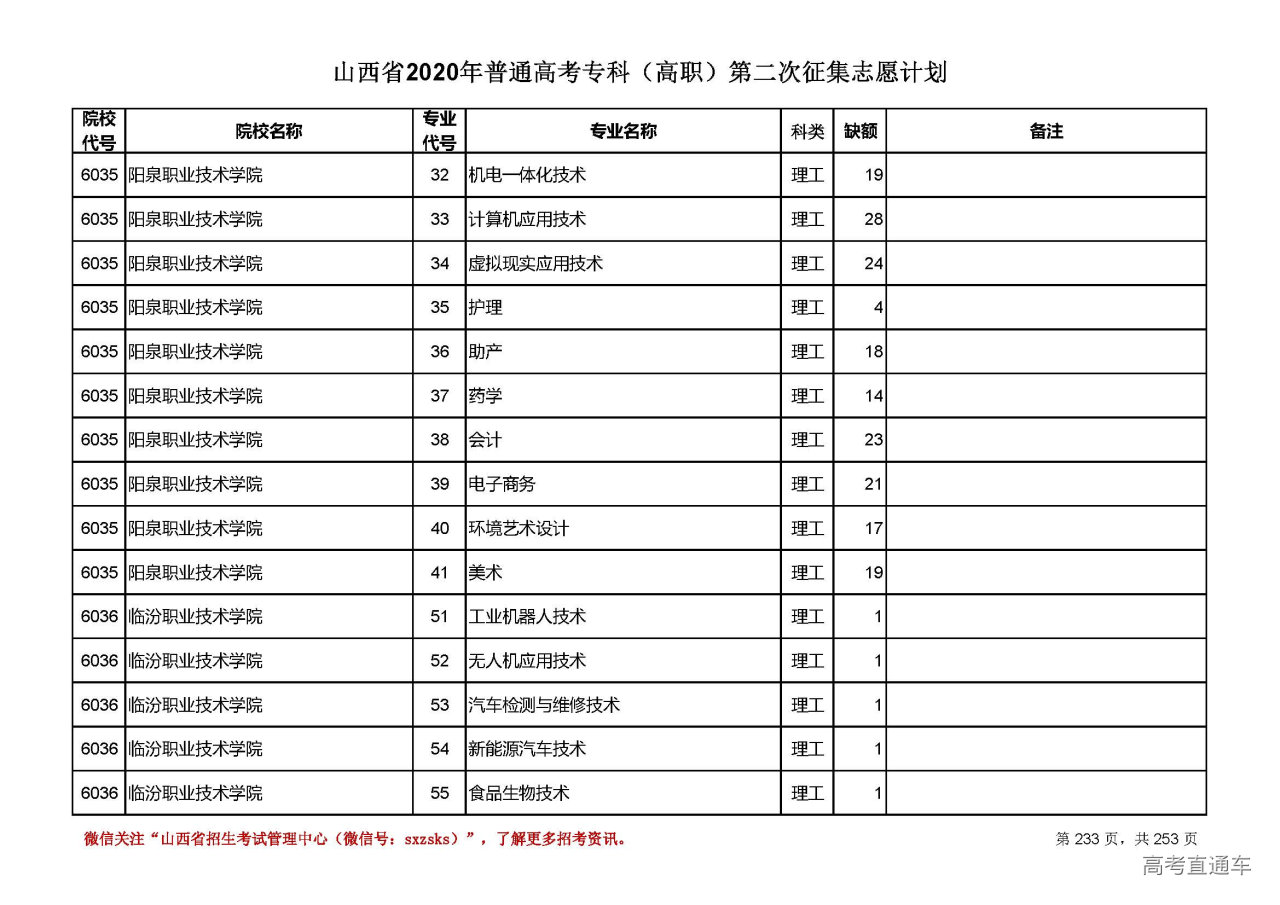 山西省2020年普通高考专科（高职）第二次征集志愿计划

| 院校代号 | 院校名称 | 专业代号 | 专业名称 | 科类 | 缺额 | 备注 |
|---|---|---|---|---|---|---|
| 6035 | 阳泉职业技术学院 | 32 | 机电一体化技术 | 理工 | 19 | |
| 6035 | 阳泉职业技术学院 | 33 | 计算机应用技术 | 理工 | 28 | |
| 6035 | 阳泉职业技术学院 | 34 | 虚拟现实应用技术 | 理工 | 24 | |
| 6035 | 阳泉职业技术学院 | 35 | 护理 | 理工 | 4 | |
| 6035 | 阳泉职业技术学院 | 36 | 助产 | 理工 | 18 | |
| 6035 | 阳泉职业技术学院 | 37 | 药学 | 理工 | 14 | |
| 6035 | 阳泉职业技术学院 | 38 | 会计 | 理工 | 23 | |
| 6035 | 阳泉职业技术学院 | 39 | 电子商务 | 理工 | 21 | |
| 6035 | 阳泉职业技术学院 | 40 | 环境艺术设计 | 理工 | 17 | |
| 6035 | 阳泉职业技术学院 | 41 | 美术 | 理工 | 19 | |
| 6036 | 临汾职业技术学院 | 51 | 工业机器人技术 | 理工 | 1 | |
| 6036 | 临汾职业技术学院 | 52 | 无人机应用技术 | 理工 | 1 | |
| 6036 | 临汾职业技术学院 | 53 | 汽车检测与维修技术 | 理工 | 1 | |
| 6036 | 临汾职业技术学院 | 54 | 新能源汽车技术 | 理工 | 1 | |
| 6036 | 临汾职业技术学院 | 55 | 食品生物技术 | 理工 | 1 | |

微信关注“山西省招生考试管理中心（微信号：sxzsks）”，了解更多招考资讯。

第 233 页，共 253 页

高考直通车